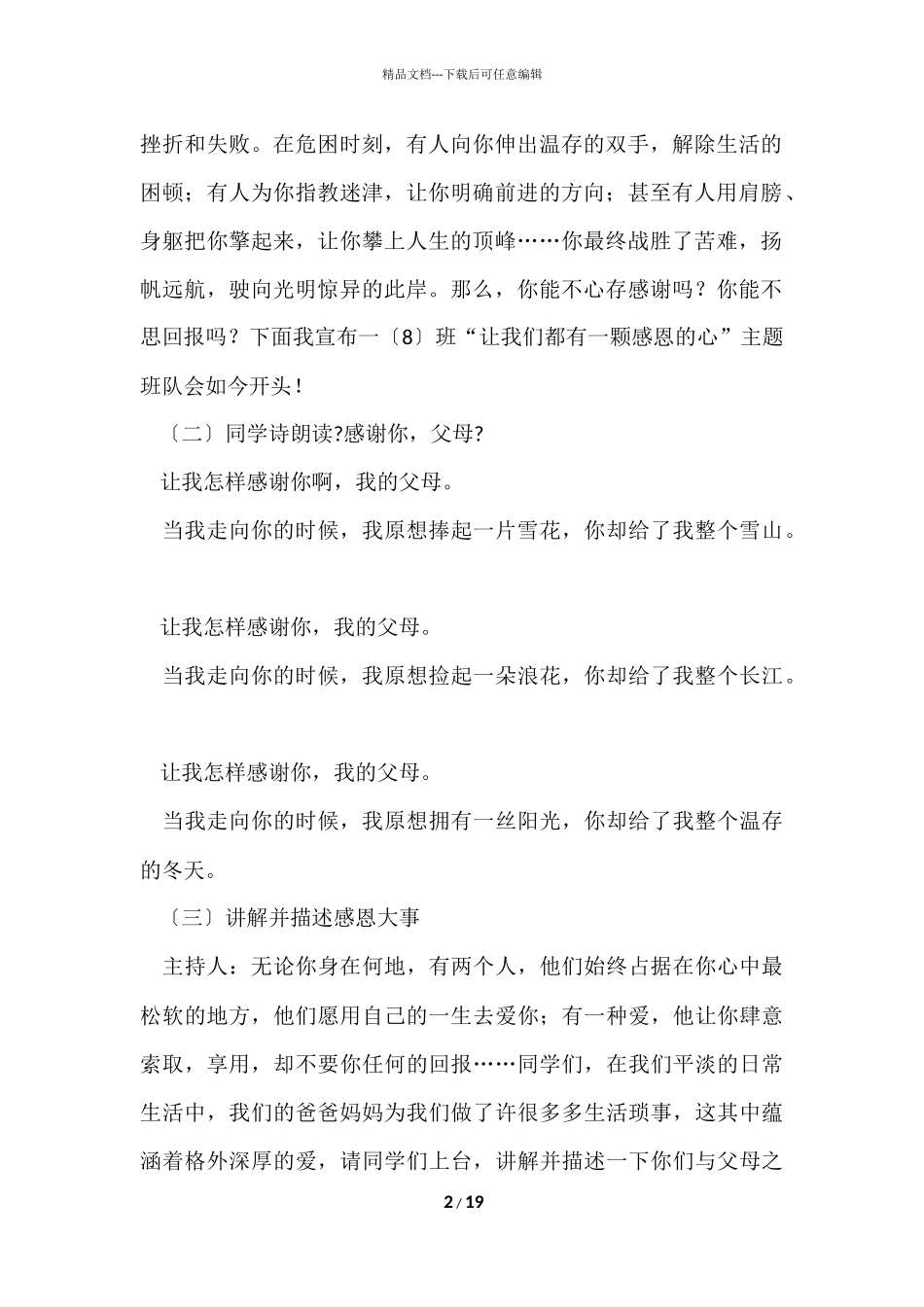 精品文档---下载后可任意编辑

挫折和失败。在危困时刻，有人向你伸出温存的双手，解除生活的困顿；有人为你指教迷津，让你明确前进的方向；甚至有人用肩膀、身躯把你擎起来，让你攀上人生的顶峰……你最终战胜了苦难，扬帆远航，驶向光明惊异的此岸。那么，你能不心存感谢吗？你能不思回报吗？下面我宣布一〔8〕班“让我们都有一颗感恩的心”主题班队会如今开头！

〔二〕同学诗朗读?感谢你，父母?

让我怎样感谢你啊，我的父母。

当我走向你的时候，我原想捧起一片雪花，你却给了我整个雪山。

让我怎样感谢你，我的父母。

当我走向你的时候，我原想捡起一朵浪花，你却给了我整个长江。

让我怎样感谢你，我的父母。

当我走向你的时候，我原想拥有一丝阳光，你却给了我整个温存的冬天。

〔三〕讲解并描述感恩大事

主持人：无论你身在何地，有两个人，他们始终占据在你心中最松软的地方，他们愿用自己的一生去爱你；有一种爱，他让你肆意索取，享用，却不要你任何的回报……同学们，在我们平淡的日常生活中，我们的爸爸妈妈为我们做了许很多多生活琐事，这其中蕴涵着格外深厚的爱，请同学们上台，讲解并描述一下你们与父母之

2 / 19